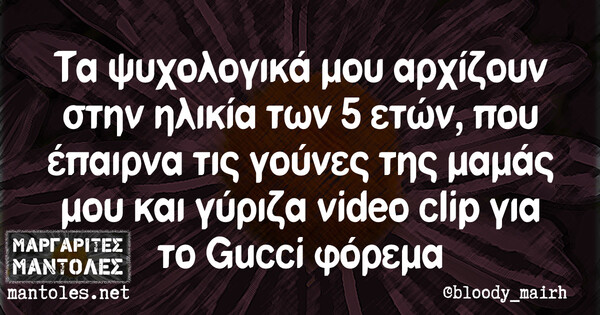 Τα ψυχολογικά μου αρχίζουν στην ηλικία των 5 ετών, που έπαιρνα τις γούνες της μαμάς μου και γύριζα video clip για το Gucci φόρεμα

ΜΑΡΓΑΡΙΤΕΣ ΜΑΝΤΟΛΕΣ
mantoles.net

@bloody_mairh